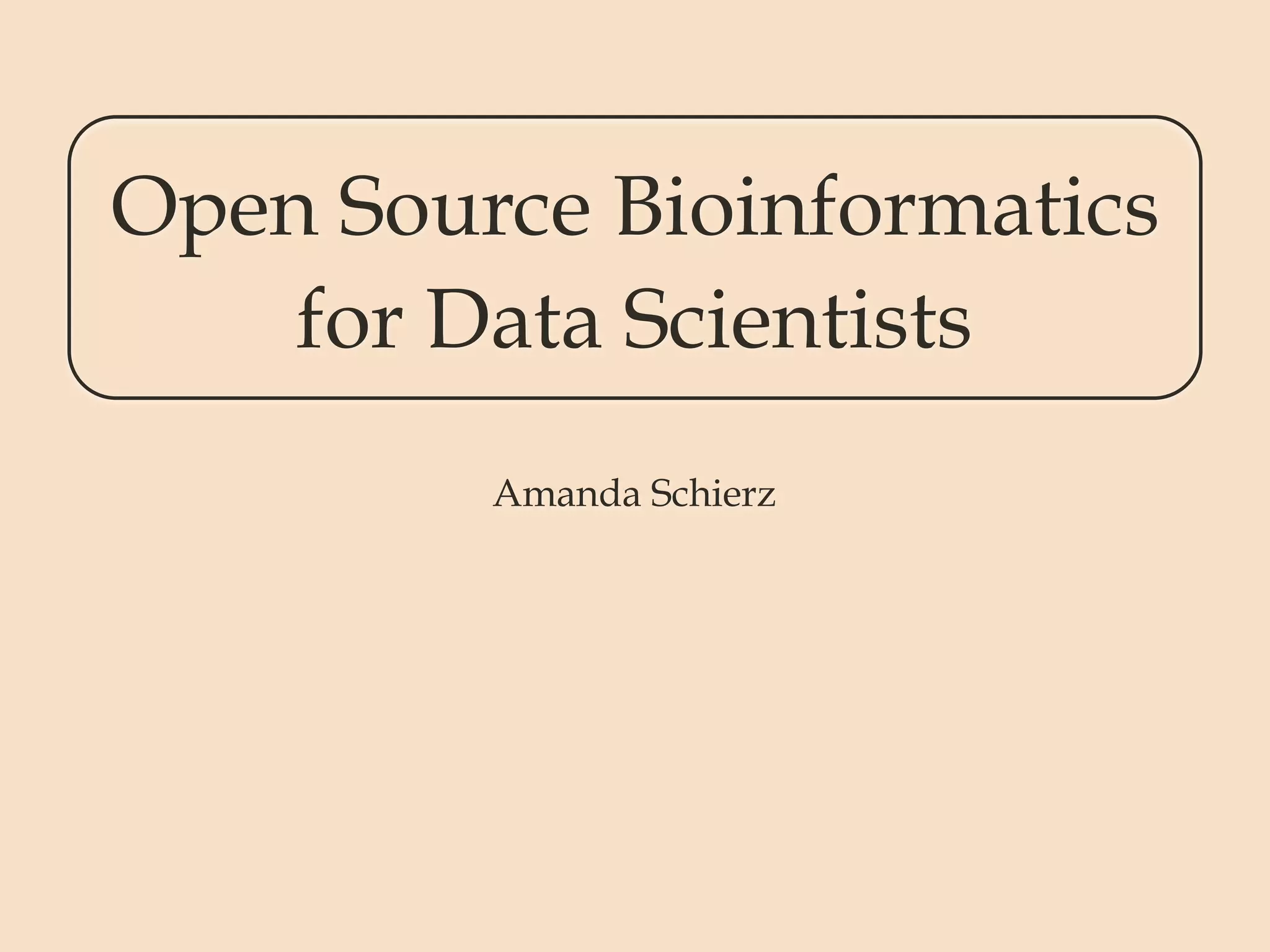 Open Source Bioinformatics for Data Scientists

Amanda Schierz